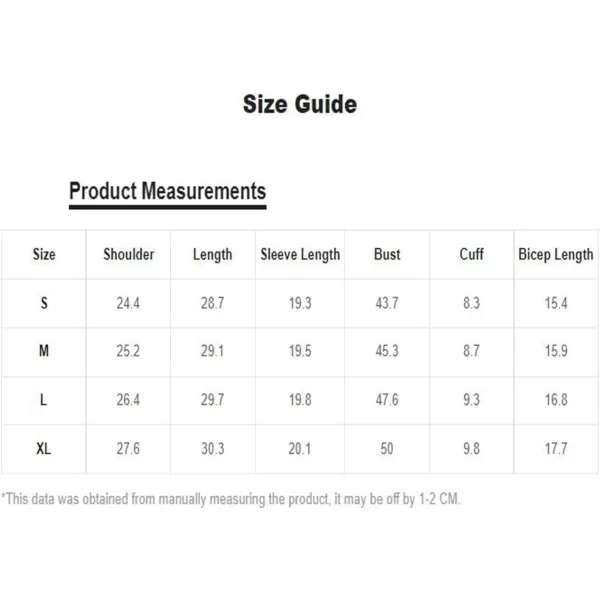 Size Guide

Product Measurements

| Size | Shoulder | Length | Sleeve Length | Bust | Cuff | Bicep Length |
|---|---|---|---|---|---|---|
| S | 24.4 | 28.7 | 19.3 | 43.7 | 8.3 | 15.4 |
| M | 25.2 | 29.1 | 19.5 | 45.3 | 8.7 | 15.9 |
| L | 26.4 | 29.7 | 19.8 | 47.6 | 9.3 | 16.8 |
| XL | 27.6 | 30.3 | 20.1 | 50 | 9.8 | 17.7 |

*This data was obtained from manually measuring the product, it may be off by 1-2 CM.